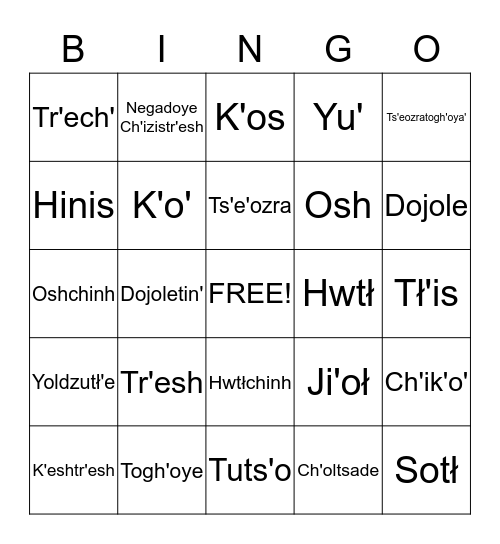 | B | I | N | G | O |
|---|---|---|---|---|
| Tr'ech' | Negadoye Ch'izistr'esh | K'os | Yu' | Ts'eozratogh'oya' |
| Hinis | K'o' | Ts'e'ozra | Osh | Dojole |
| Oshchinh | Dojoletin' | FREE! | Hwtł | Tł'is |
| Yoldzutł'e | Tr'esh | Hwtłchinh | Ji'oł | Ch'ik'o' |
| K'eshtr'esh | Togh'oye | Tuts'o | Ch'oltsade | Sotł |